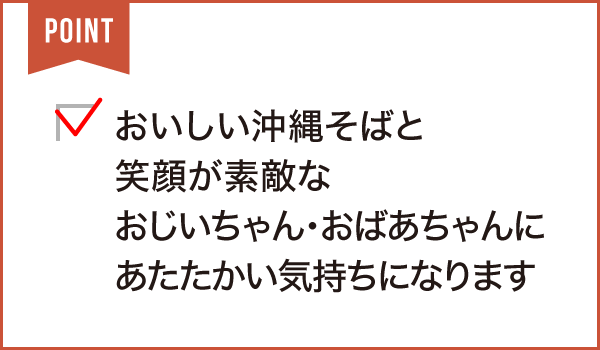 POINT

おいしい沖縄そばと
笑顔が素敵な
おじいちゃん・おばあちゃんに
あたたかい気持ちになります